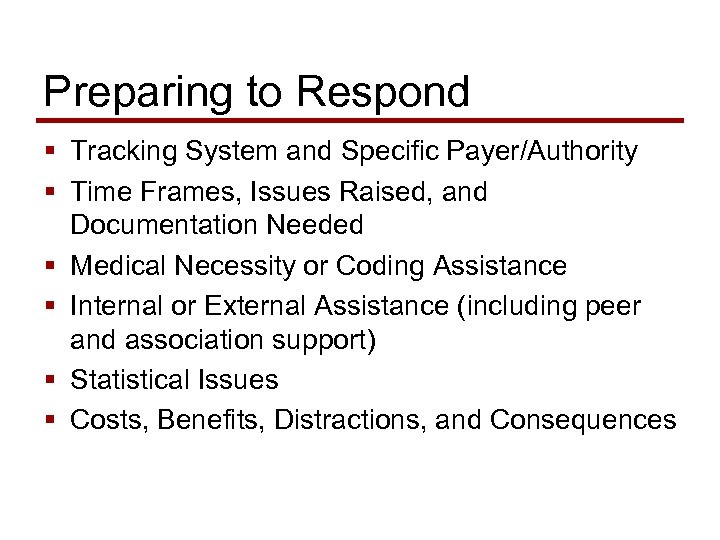 Preparing to Respond

- Tracking System and Specific Payer/Authority
- Time Frames, Issues Raised, and Documentation Needed
- Medical Necessity or Coding Assistance
- Internal or External Assistance (including peer and association support)
- Statistical Issues
- Costs, Benefits, Distractions, and Consequences